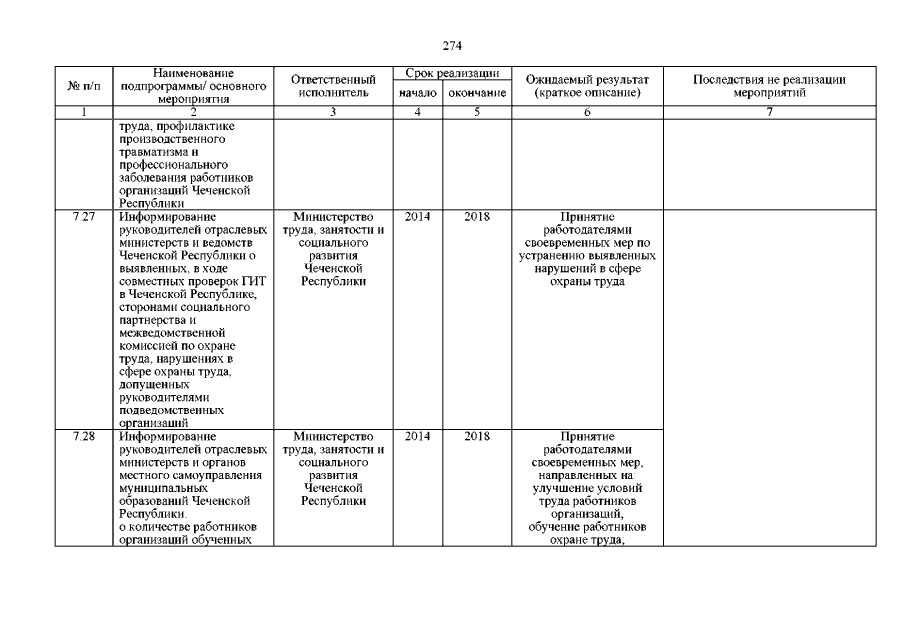 274

| № п/п | Наименование подпрограммы/ основного мероприятия | Ответственный исполнитель | Срок реализации начало | Срок реализации окончание | Ожидаемый результат (краткое описание) | Последствия не реализации мероприятий |
|---|---|---|---|---|---|---|
| 1 | 2 | 3 | 4 | 5 | 6 | 7 |
| | труда, профилактике производственного травматизма и профессионального заболевания работников организаций Чеченской Республики | | | | | |
| 7.27 | Информирование руководителей отраслевых министерств и ведомств Чеченской Республики о выявленных, в ходе совместных проверок ГИТ в Чеченской Республике, сторонами социального партнерства и межведомственной комиссией по охране труда, нарушениях в сфере охраны труда, допущенных руководителями подведомственных организаций | Министерство труда, занятости и социального развития Чеченской Республики | 2014 | 2018 | Принятие работодателями своевременных мер по устранению выявленных нарушений в сфере охраны труда | |
| 7.28 | Информирование руководителей отраслевых министерств и органов местного самоуправления муниципальных образований Чеченской Республики. о количестве работников организаций обученных | Министерство труда, занятости и социального развития Чеченской Республики | 2014 | 2018 | Принятие работодателями своевременных мер, направленных на: улучшение условий труда работников организаций, обучение работников охране труда, | |